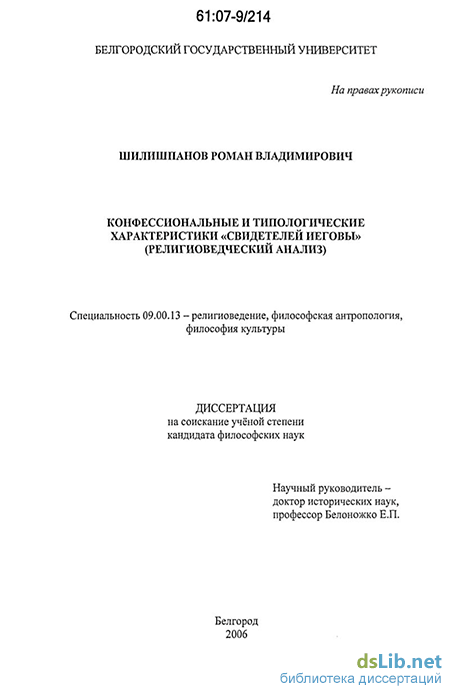 61:07-9/214

БЕЛГОРОДСКИЙ ГОСУДАРСТВЕННЫЙ УНИВЕРСИТЕТ

На правах рукописи

ШИЛИШПАНОВ РОМАН ВЛАДИМИРОВИЧ

КОНФЕССИОНАЛЬНЫЕ И ТИПОЛОГИЧЕСКИЕ ХАРАКТЕРИСТИКИ «СВИДЕТЕЛЕЙ ИЕГОВЫ» (РЕЛИГИОВЕДЧЕСКИЙ АНАЛИЗ)

Специальность 09.00.13 – религиоведение, философская антропология, философия культуры

ДИССЕРТАЦИЯ
на соискание учёной степени
кандидата философских наук

Научный руководитель –
доктор исторических наук,
профессор Белоножко Е.П.

Белгород
2006

dsLib.net
библиотека диссертаций